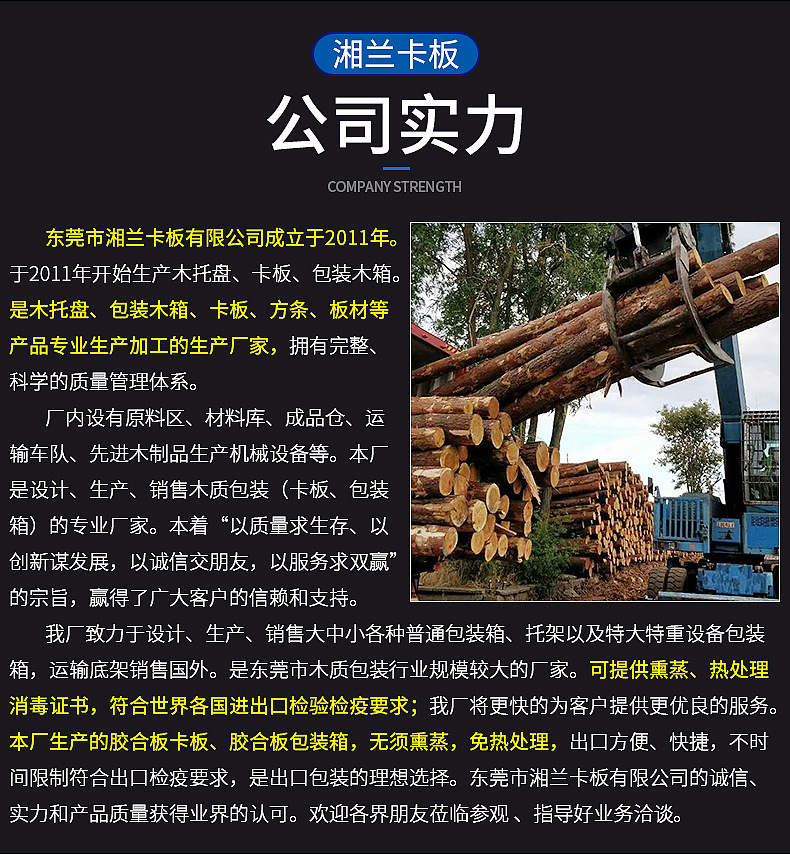 湘兰卡板

公司实力

COMPANY STRENGTH

东莞市湘兰卡板有限公司成立于2011年。于2011年开始生产木托盘、卡板、包装木箱。是木托盘、包装木箱、卡板、方条、板材等产品专业生产加工的生产厂家，拥有完整、科学的质量管理体系。

厂内设有原料区、材料库、成品仓、运输车队、先进木制品生产机械设备等。本厂是设计、生产、销售木质包装（卡板、包装箱）的专业厂家。本着“以质量求生存、以创新谋发展，以诚信交朋友，以服务求双赢”的宗旨，赢得了广大客户的信赖和支持。

我厂致力于设计、生产、销售大中小各种普通包装箱、托架以及特大特重设备包装箱，运输底架销售国外。是东莞市木质包装行业规模较大的厂家。可提供熏蒸、热处理消毒证书，符合世界各国进出口检验检疫要求；我厂将更快的为客户提供更优良的服务。本厂生产的胶合板卡板、胶合板包装箱，无须熏蒸，免热处理，出口方便、快捷，不时间限制符合出口检疫要求，是出口包装的理想选择。东莞市湘兰卡板有限公司的诚信、实力和产品质量获得业界的认可。欢迎各界朋友莅临参观 、指导好业务洽谈。